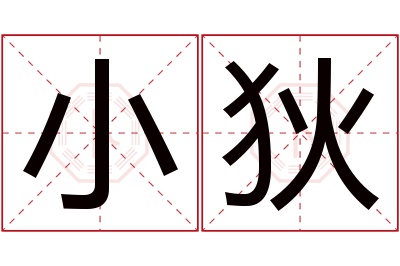 小狄